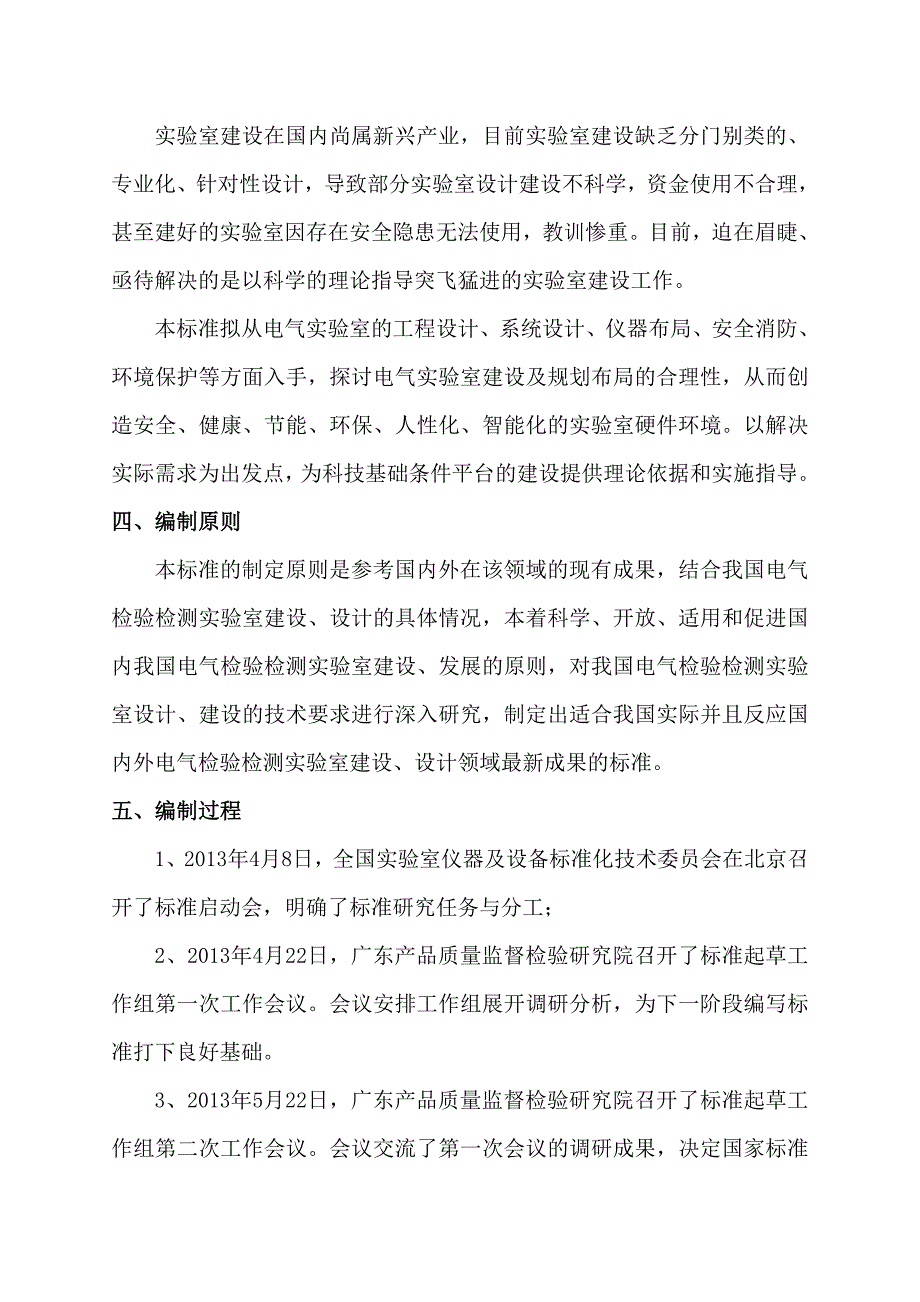 实验室建设在国内尚属新兴产业，目前实验室建设缺乏分门别类的、专业化、针对性设计，导致部分实验室设计建设不科学，资金使用不合理，甚至建好的实验室因存在安全隐患无法使用，教训惨重。目前，迫在眉睫、亟待解决的是以科学的理论指导突飞猛进的实验室建设工作。

本标准拟从电气实验室的工程设计、系统设计、仪器布局、安全消防、环境保护等方面入手，探讨电气实验室建设及规划布局的合理性，从而创造安全、健康、节能、环保、人性化、智能化的实验室硬件环境。以解决实际需求为出发点，为科技基础条件平台的建设提供理论依据和实施指导。

四、编制原则

本标准的制定原则是参考国内外在该领域的现有成果，结合我国电气检验检测实验室建设、设计的具体情况，本着科学、开放、适用和促进国内我国电气检验检测实验室建设、发展的原则，对我国电气检验检测实验室设计、建设的技术要求进行深入研究，制定出适合我国实际并且反应国内外电气检验检测实验室建设、设计领域最新成果的标准。

五、编制过程

1、2013年4月8日，全国实验室仪器及设备标准化技术委员会在北京召开了标准启动会，明确了标准研究任务与分工；

2、2013年4月22日，广东产品质量监督检验研究院召开了标准起草工作组第一次工作会议。会议安排工作组展开调研分析，为下一阶段编写标准打下良好基础。

3、2013年5月22日，广东产品质量监督检验研究院召开了标准起草工作组第二次工作会议。会议交流了第一次会议的调研成果，决定国家标准